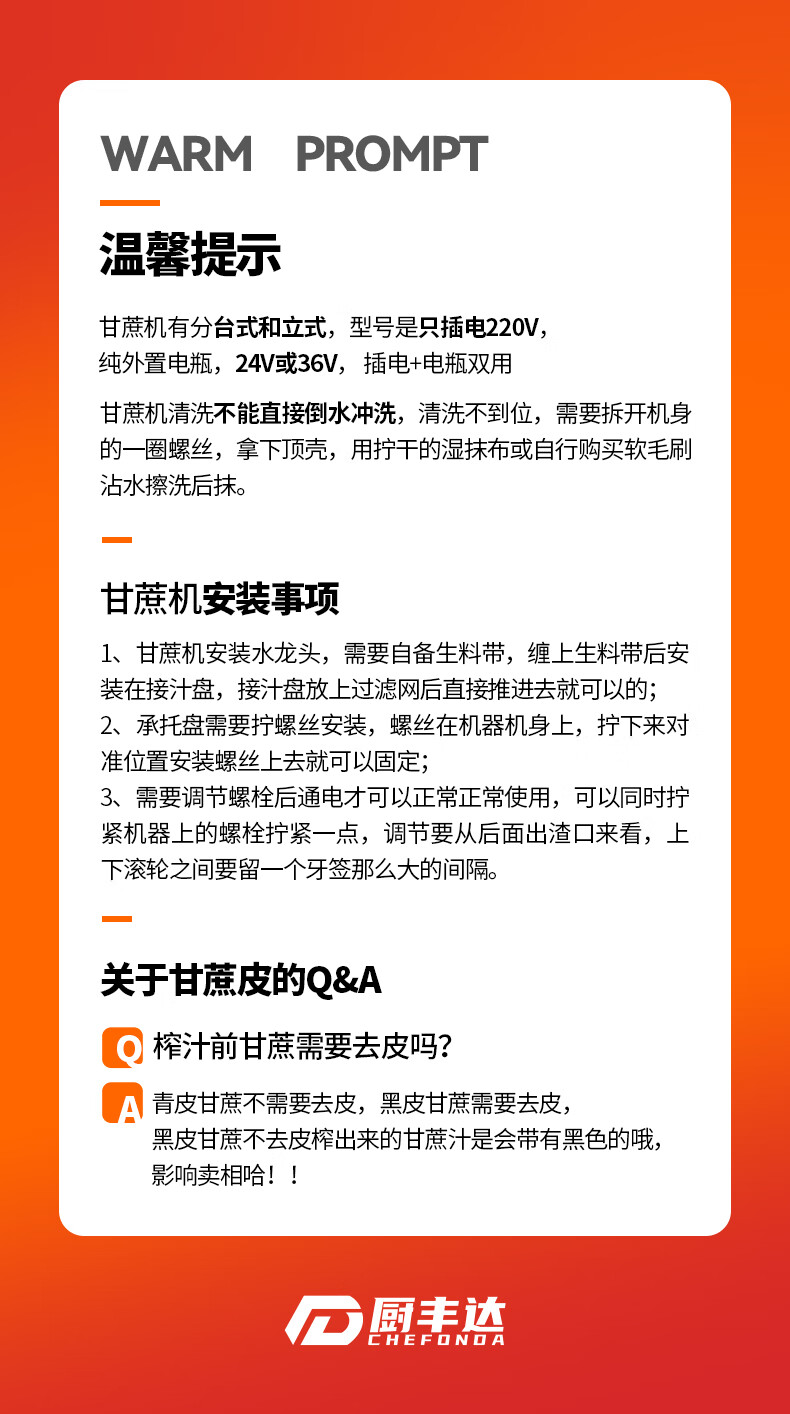 WARM PROMPT

温馨提示

甘蔗机有分台式和立式，型号是只插电220V，纯外置电瓶，24V或36V，插电+电瓶双用

甘蔗机清洗不能直接倒水冲洗，清洗不到位，需要拆开机身的一圈螺丝，拿下顶壳，用拧干的湿抹布或自行购买软毛刷沾水擦洗后抹。

甘蔗机安装事项

1、甘蔗机安装水龙头，需要自备生料带，缠上生料带后安装在接汁盘，接汁盘放上过滤网后直接推进去就可以的；
2、承托盘需要拧螺丝安装，螺丝在机器机身上，拧下来对准位置安装螺丝上去就可以固定；
3、需要调节螺栓后通电才可以正常正常使用，可以同时拧紧机器上的螺栓拧紧一点，调节要从后面出渣口来看，上下滚轮之间要留一个牙签那么大的间隔。

关于甘蔗皮的Q&A

Q 榨汁前甘蔗需要去皮吗？

A 青皮甘蔗不需要去皮，黑皮甘蔗需要去皮，黑皮甘蔗不去皮榨出来的甘蔗汁是会带有黑色的哦，影响卖相哈！！

厨丰达
CHEFONDA